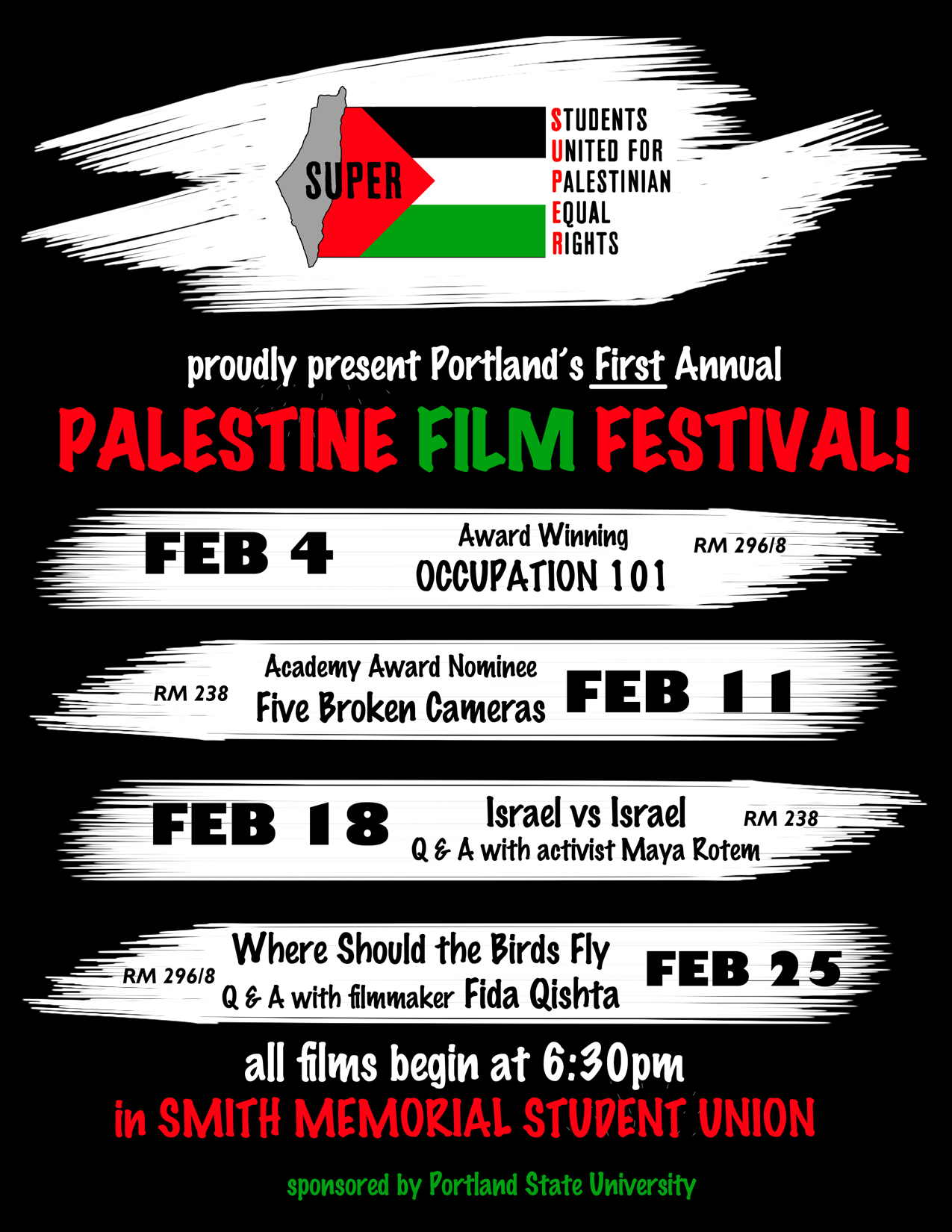 SUPER

STUDENTS
UNITED FOR
PALESTINIAN
EQUAL
RIGHTS

proudly present Portland's First Annual

PALESTINE FILM FESTIVAL!

FEB 4
Award Winning
OCCUPATION 101
RM 296/8

RM 238
Academy Award Nominee
Five Broken Cameras
FEB 11

FEB 18
Israel vs Israel
Q & A with activist Maya Rotem
RM 238

RM 296/8
Where Should the Birds Fly
Q & A with filmmaker Fida Qishta
FEB 25

all films begin at 6:30pm
in SMITH MEMORIAL STUDENT UNION

sponsored by Portland State University